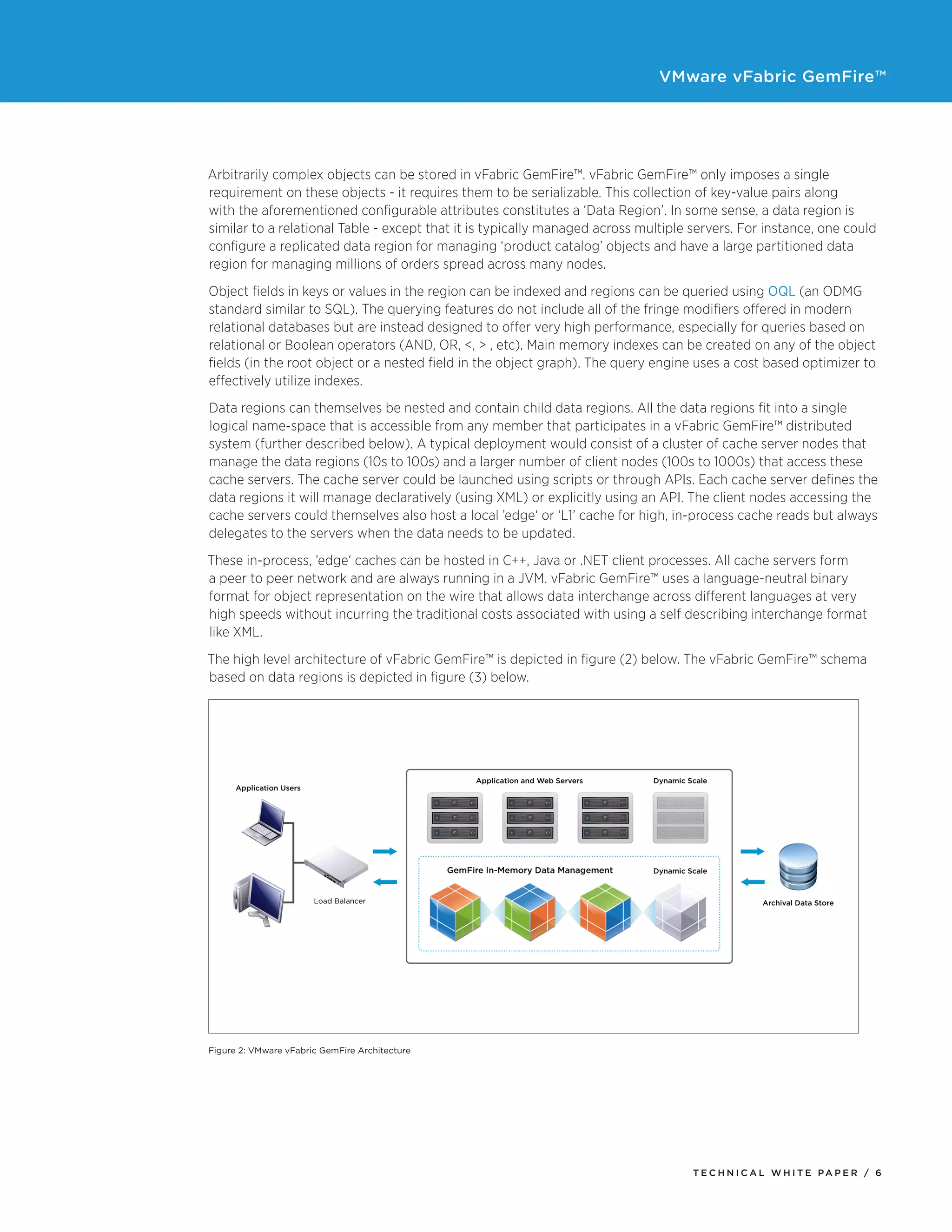 VMware vFabric GemFire™

Arbitrarily complex objects can be stored in vFabric GemFire™. vFabric GemFire™ only imposes a single requirement on these objects - it requires them to be serializable. This collection of key-value pairs along with the aforementioned configurable attributes constitutes a 'Data Region'. In some sense, a data region is similar to a relational Table - except that it is typically managed across multiple servers. For instance, one could configure a replicated data region for managing 'product catalog' objects and have a large partitioned data region for managing millions of orders spread across many nodes.

Object fields in keys or values in the region can be indexed and regions can be queried using OQL (an ODMG standard similar to SQL). The querying features do not include all of the fringe modifiers offered in modern relational databases but are instead designed to offer very high performance, especially for queries based on relational or Boolean operators (AND, OR, <, > , etc). Main memory indexes can be created on any of the object fields (in the root object or a nested field in the object graph). The query engine uses a cost based optimizer to effectively utilize indexes.

Data regions can themselves be nested and contain child data regions. All the data regions fit into a single logical name-space that is accessible from any member that participates in a vFabric GemFire™ distributed system (further described below). A typical deployment would consist of a cluster of cache server nodes that manage the data regions (10s to 100s) and a larger number of client nodes (100s to 1000s) that access these cache servers. The cache server could be launched using scripts or through APIs. Each cache server defines the data regions it will manage declaratively (using XML) or explicitly using an API. The client nodes accessing the cache servers could themselves also host a local 'edge' or 'L1' cache for high, in-process cache reads but always delegates to the servers when the data needs to be updated.

These in-process, 'edge' caches can be hosted in C++, Java or .NET client processes. All cache servers form a peer to peer network and are always running in a JVM. vFabric GemFire™ uses a language-neutral binary format for object representation on the wire that allows data interchange across different languages at very high speeds without incurring the traditional costs associated with using a self describing interchange format like XML.

The high level architecture of vFabric GemFire™ is depicted in figure (2) below. The vFabric GemFire™ schema based on data regions is depicted in figure (3) below.

Application Users
Load Balancer
Application and Web Servers
Dynamic Scale
GemFire In-Memory Data Management
Dynamic Scale
Archival Data Store

Figure 2: VMware vFabric GemFire Architecture

TECHNICAL WHITE PAPER / 6